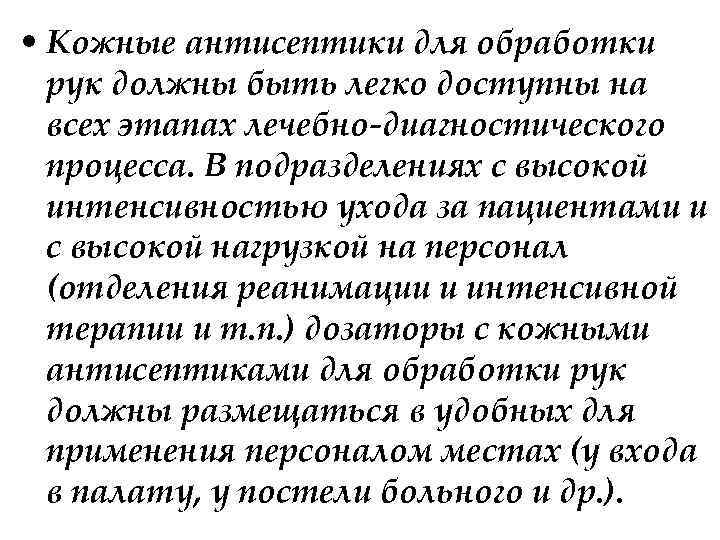 • Кожные антисептики для обработки рук должны быть легко доступны на всех этапах лечебно-диагностического процесса. В подразделениях с высокой интенсивностью ухода за пациентами и с высокой нагрузкой на персонал (отделения реанимации и интенсивной терапии и т.п.) дозаторы с кожными антисептиками для обработки рук должны размещаться в удобных для применения персоналом местах (у входа в палату, у постели больного и др.).